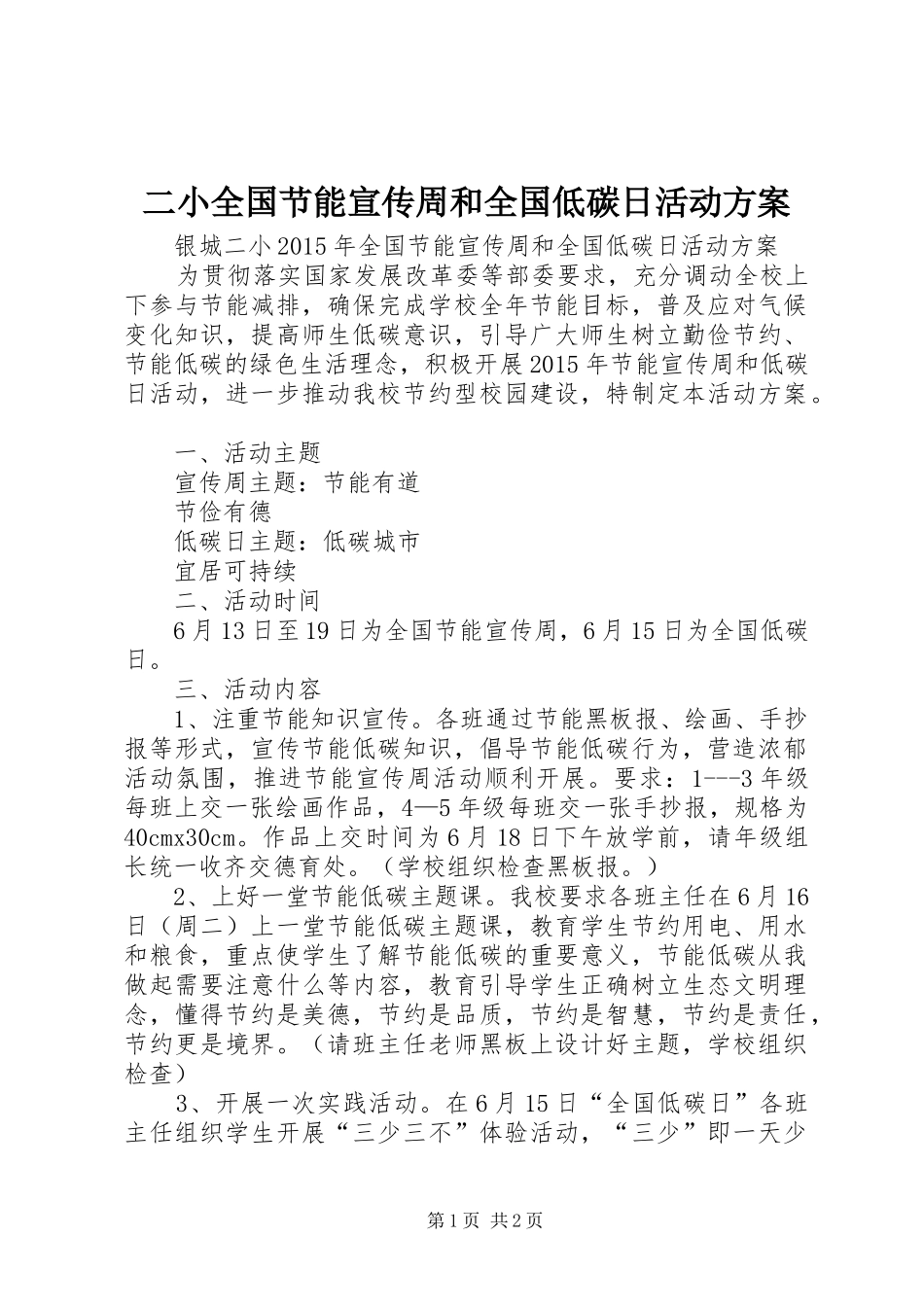 二小全国节能宣传周和全国低碳日活动方案

银城二小2015年全国节能宣传周和全国低碳日活动方案

为贯彻落实国家发展改革委等部委要求，充分调动全校上下参与节能减排，确保完成学校全年节能目标，普及应对气候变化知识，提高师生低碳意识，引导广大师生树立勤俭节约、节能低碳的绿色生活理念，积极开展2015年节能宣传周和低碳日活动，进一步推动我校节约型校园建设，特制定本活动方案。

一、活动主题

宣传周主题：节能有道

节俭有德

低碳日主题：低碳城市

宜居可持续

二、活动时间

6月13日至19日为全国节能宣传周，6月15日为全国低碳日。

三、活动内容

1、注重节能知识宣传。各班通过节能黑板报、绘画、手抄报等形式，宣传节能低碳知识，倡导节能低碳行为，营造浓郁活动氛围，推进节能宣传周活动顺利开展。要求：1---3年级每班上交一张绘画作品，4—5年级每班交一张手抄报，规格为40cmx30cm。作品上交时间为6月18日下午放学前，请年级组长统一收齐交德育处。（学校组织检查黑板报。）

2、上好一堂节能低碳主题课。我校要求各班主任在6月16日（周二）上一堂节能低碳主题课，教育学生节约用电、用水和粮食，重点使学生了解节能低碳的重要意义，节能低碳从我做起需要注意什么等内容，教育引导学生正确树立生态文明理念，懂得节约是美德，节约是品质，节约是智慧，节约是责任，节约更是境界。（请班主任老师黑板上设计好主题，学校组织检查）

3、开展一次实践活动。在6月15日“全国低碳日”各班主任组织学生开展“三少三不”体验活动，“三少”即一天少

第1页 共2页